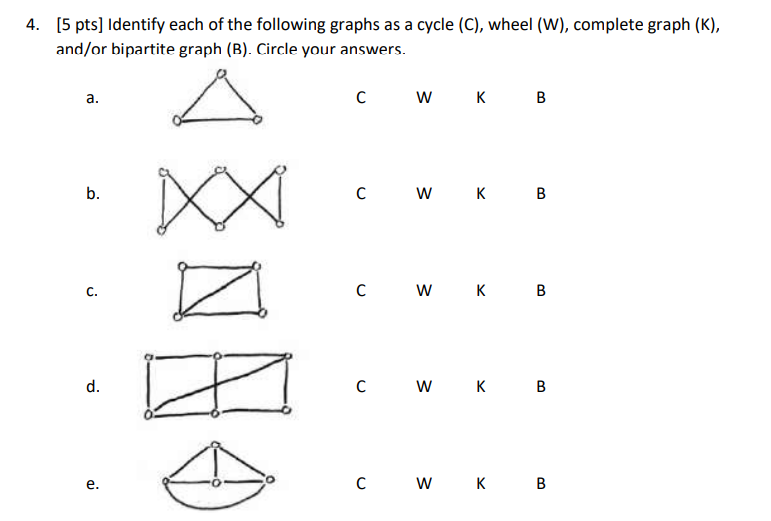 4. [5 pts] Identify each of the following graphs as a cycle (C), wheel (W), complete graph (K), and/or bipartite graph (B). Circle your answers.

a. C W K B

b. C W K B

c. C W K B

d. C W K B

e. C W K B